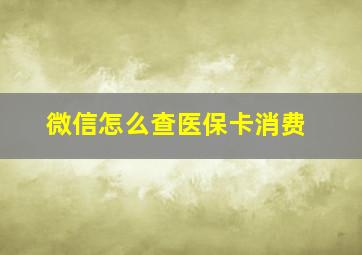 微信怎么查医保卡消费